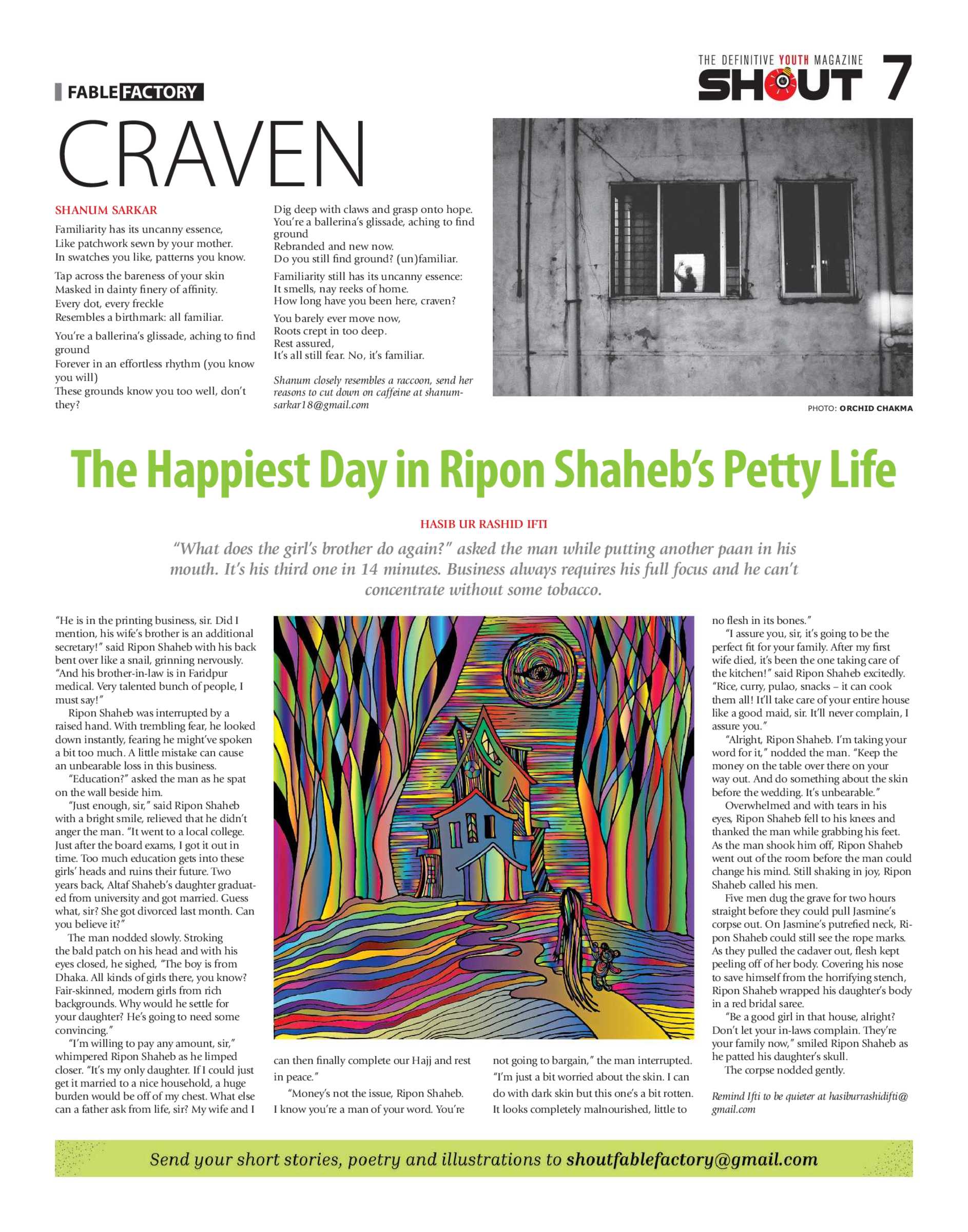 FABLE FACTORY

THE DEFINITIVE YOUTH MAGAZINE SHOUT 7

CRAVEN

SHANUM SARKAR

Familiarity has its uncanny essence,
Like patchwork sewn by your mother.
In swatches you like, patterns you know.

Tap across the bareness of your skin
Masked in dainty finery of affinity.
Every dot, every freckle
Resembles a birthmark: all familiar.

You're a ballerina's glissade, aching to find ground
Forever in an effortless rhythm (you know you will)
These grounds know you too well, don't they?

Dig deep with claws and grasp onto hope.
You're a ballerina's glissade, aching to find ground
Rebranded and new now.
Do you still find ground? (un)familiar.

Familiarity still has its uncanny essence:
It smells, nay reeks of home.
How long have you been here, craven?

You barely ever move now,
Roots crept in too deep.
Rest assured,
It's all still fear. No, it's familiar.

Shanum closely resembles a raccoon, send her reasons to cut down on caffeine at shanumsarkar18@gmail.com

PHOTO: ORCHID CHAKMA

The Happiest Day in Ripon Shaheb's Petty Life

HASIB UR RASHID IFTI

"What does the girl's brother do again?" asked the man while putting another paan in his mouth. It's his third one in 14 minutes. Business always requires his full focus and he can't concentrate without some tobacco.

"He is in the printing business, sir. Did I mention, his wife's brother is an additional secretary!" said Ripon Shaheb with his back bent over like a snail, grinning nervously. "And his brother-in-law is in Faridpur medical. Very talented bunch of people, I must say!"

Ripon Shaheb was interrupted by a raised hand. With trembling fear, he looked down instantly, fearing he might've spoken a bit too much. A little mistake can cause an unbearable loss in this business.

"Education?" asked the man as he spat on the wall beside him.

"Just enough, sir," said Ripon Shaheb with a bright smile, relieved that he didn't anger the man. "It went to a local college. Just after the board exams, I got it out in time. Too much education gets into these girls' heads and ruins their future. Two years back, Altaf Shaheb's daughter graduated from university and got married. Guess what, sir? She got divorced last month. Can you believe it?"

The man nodded slowly. Stroking the bald patch on his head and with his eyes closed, he sighed, "The boy is from Dhaka. All kinds of girls there, you know? Fair-skinned, modern girls from rich backgrounds. Why would he settle for your daughter? He's going to need some convincing."

"I'm willing to pay any amount, sir," whimpered Ripon Shaheb as he limped closer. "It's my only daughter. If I could just get it married to a nice household, a huge burden would be off of my chest. What else can a father ask from life, sir? My wife and I can then finally complete our Hajj and rest in peace."

"Money's not the issue, Ripon Shaheb. I know you're a man of your word. You're not going to bargain," the man interrupted. "I'm just a bit worried about the skin. I can do with dark skin but this one's a bit rotten. It looks completely malnourished, little to no flesh in its bones."

"I assure you, sir, it's going to be the perfect fit for your family. After my first wife died, it's been the one taking care of the kitchen!" said Ripon Shaheb excitedly. "Rice, curry, pulao, snacks – it can cook them all! It'll take care of your entire house like a good maid, sir. It'll never complain, I assure you."

"Alright, Ripon Shaheb. I'm taking your word for it," nodded the man. "Keep the money on the table over there on your way out. And do something about the skin before the wedding. It's unbearable."

Overwhelmed and with tears in his eyes, Ripon Shaheb fell to his knees and thanked the man while grabbing his feet. As the man shook him off, Ripon Shaheb went out of the room before the man could change his mind. Still shaking in joy, Ripon Shaheb called his men.

Five men dug the grave for two hours straight before they could pull Jasmine's corpse out. On Jasmine's putrefied neck, Ripon Shaheb could still see the rope marks. As they pulled the cadaver out, flesh kept peeling off of her body. Covering his nose to save himself from the horrifying stench, Ripon Shaheb wrapped his daughter's body in a red bridal saree.

"Be a good girl in that house, alright? Don't let your in-laws complain. They're your family now," smiled Ripon Shaheb as he patted his daughter's skull.

The corpse nodded gently.

Remind Ifti to be quieter at hasiburrashidifti@gmail.com

Send your short stories, poetry and illustrations to shoutfablefactory@gmail.com